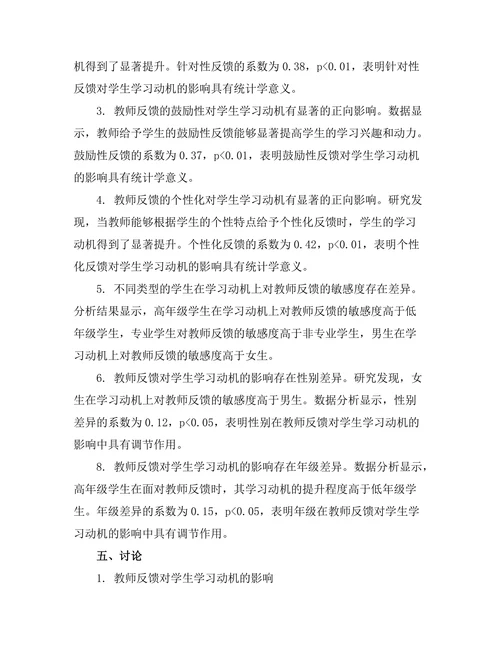 机得到了显著提升。针对性反馈的系数为 0.38，p<0.01，表明针对性反馈对学生学习动机的影响具有统计学意义。

3. 教师反馈的鼓励性对学生学习动机有显著的正向影响。数据显示，教师给予学生的鼓励性反馈能够显著提高学生的学习兴趣和动力。鼓励性反馈的系数为 0.37，p<0.01，表明鼓励性反馈对学生学习动机的影响具有统计学意义。

4. 教师反馈的个性化对学生学习动机有显著的正向影响。研究发现，当教师能够根据学生的个性特点给予个性化反馈时，学生的学习动机得到了显著提升。个性化反馈的系数为 0.42，p<0.01，表明个性化反馈对学生学习动机的影响具有统计学意义。

5. 不同类型的学生在学习动机上对教师反馈的敏感度存在差异。分析结果显示，高年级学生在学习动机上对教师反馈的敏感度高于低年级学生，专业学生对教师反馈的敏感度高于非专业学生，男生在学习动机上对教师反馈的敏感度高于女生。

6. 教师反馈对学生学习动机的影响存在性别差异。研究发现，女生在学习动机上对教师反馈的敏感度高于男生。数据分析显示，性别差异的系数为 0.12，p<0.05，表明性别在教师反馈对学生学习动机的影响中具有调节作用。

8. 教师反馈对学生学习动机的影响存在年级差异。数据分析显示，高年级学生在面对教师反馈时，其学习动机的提升程度高于低年级学生。年级差异的系数为 0.15，p<0.05，表明年级在教师反馈对学生学习动机的影响中具有调节作用。

五、讨论

1. 教师反馈对学生学习动机的影响